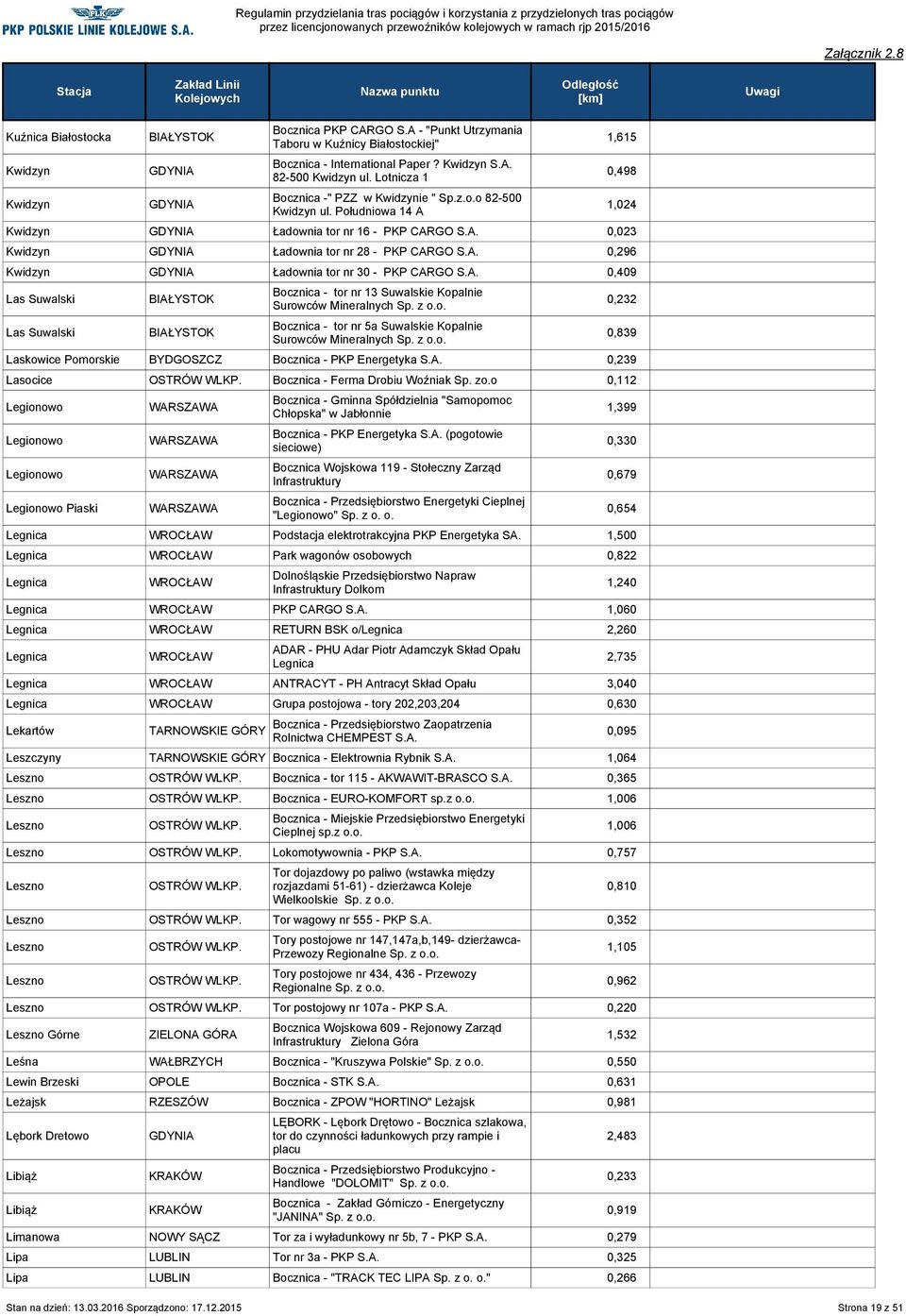 PLK PKP POLSKIE LINIE KOLEJOWE S.A.

Regulamin przydzielania tras pociągów i korzystania z przydzielonych tras pociągów przez licencjonowanych przewoźników kolejowych w ramach rjp 2015/2016

Załącznik 2.8

| Stacja | Zakład Linii Kolejowych | Nazwa punktu | Odległość [km] | Uwagi |
|---|---|---|---|---|
| Kuźnica Białostocka | BIAŁYSTOK | Bocznica PKP CARGO S.A - "Punkt Utrzymania Taboru w Kuźnicy Białostockiej" | 1,615 | |
| Kwidzyn | GDYNIA | Bocznica - International Paper ? Kwidzyn S.A. 82-500 Kwidzyn ul. Lotnicza 1 | 0,498 | |
| Kwidzyn | GDYNIA | Bocznica -" PZZ w Kwidzynie " Sp.z.o.o 82-500 Kwidzyn ul. Południowa 14 A | 1,024 | |
| Kwidzyn | GDYNIA | Ładownia tor nr 16 - PKP CARGO S.A. | 0,023 | |
| Kwidzyn | GDYNIA | Ładownia tor nr 28 - PKP CARGO S.A. | 0,296 | |
| Kwidzyn | GDYNIA | Ładownia tor nr 30 - PKP CARGO S.A. | 0,409 | |
| Las Suwalski | BIAŁYSTOK | Bocznica - tor nr 13 Suwalskie Kopalnie Surowców Mineralnych Sp. z o.o. | 0,232 | |
| Las Suwalski | BIAŁYSTOK | Bocznica - tor nr 5a Suwalskie Kopalnie Surowców Mineralnych Sp. z o.o. | 0,839 | |
| Laskowice Pomorskie | BYDGOSZCZ | Bocznica - PKP Energetyka S.A. | 0,239 | |
| Lasocice | OSTRÓW WLKP. | Bocznica - Ferma Drobiu Woźniak Sp. zo.o | 0,112 | |
| Legionowo | WARSZAWA | Bocznica - Gminna Spółdzielnia "Samopomoc Chłopska" w Jabłonnie | 1,399 | |
| Legionowo | WARSZAWA | Bocznica - PKP Energetyka S.A. (pogotowie sieciowe) | 0,330 | |
| Legionowo | WARSZAWA | Bocznica Wojskowa 119 - Stołeczny Zarząd Infrastruktury | 0,679 | |
| Legionowo Piaski | WARSZAWA | Bocznica - Przedsiębiorstwo Energetyki Cieplnej "Legionowo" Sp. z o. o. | 0,654 | |
| Legnica | WROCŁAW | Podstacja elektrotrakcyjna PKP Energetyka SA. | 1,500 | |
| Legnica | WROCŁAW | Park wagonów osobowych | 0,822 | |
| Legnica | WROCŁAW | Dolnośląskie Przedsiębiorstwo Napraw Infrastruktury Dolkom | 1,240 | |
| Legnica | WROCŁAW | PKP CARGO S.A. | 1,060 | |
| Legnica | WROCŁAW | RETURN BSK o/Legnica | 2,260 | |
| Legnica | WROCŁAW | ADAR - PHU Adar Piotr Adamczyk Skład Opału Legnica | 2,735 | |
| Legnica | WROCŁAW | ANTRACYT - PH Antracyt Skład Opału | 3,040 | |
| Legnica | WROCŁAW | Grupa postojowa - tory 202,203,204 | 0,630 | |
| Lekartów | TARNOWSKIE GÓRY | Bocznica - Przedsiębiorstwo Zaopatrzenia Rolnictwa CHEMPEST S.A. | 0,095 | |
| Leszczyny | TARNOWSKIE GÓRY | Bocznica - Elektrownia Rybnik S.A. | 1,064 | |
| Leszno | OSTRÓW WLKP. | Bocznica - tor 115 - AKWAWIT-BRASCO S.A. | 0,365 | |
| Leszno | OSTRÓW WLKP. | Bocznica - EURO-KOMFORT sp.z o.o. | 1,006 | |
| Leszno | OSTRÓW WLKP. | Bocznica - Miejskie Przedsiębiorstwo Energetyki Cieplnej sp.z o.o. | 1,006 | |
| Leszno | OSTRÓW WLKP. | Lokomotywownia - PKP S.A. | 0,757 | |
| Leszno | OSTRÓW WLKP. | Tor dojazdowy po paliwo (wstawka między rozjazdami 51-61) - dzierżawca Koleje Wielkoolskie Sp. z o.o. | 0,810 | |
| Leszno | OSTRÓW WLKP. | Tor wagowy nr 555 - PKP S.A. | 0,352 | |
| Leszno | OSTRÓW WLKP. | Tory postojowe nr 147,147a,b,149- dzierżawca- Przewozy Regionalne Sp. z o.o. | 1,105 | |
| Leszno | OSTRÓW WLKP. | Tory postojowe nr 434, 436 - Przewozy Regionalne Sp. z o.o. | 0,962 | |
| Leszno | OSTRÓW WLKP. | Tor postojowy nr 107a - PKP S.A. | 0,220 | |
| Leszno Górne | ZIELONA GÓRA | Bocznica Wojskowa 609 - Rejonowy Zarząd Infrastruktury Zielona Góra | 1,532 | |
| Leśna | WAŁBRZYCH | Bocznica - "Kruszywa Polskie" Sp. z o.o. | 0,550 | |
| Lewin Brzeski | OPOLE | Bocznica - STK S.A. | 0,631 | |
| Leżajsk | RZESZÓW | Bocznica - ZPOW "HORTINO" Leżajsk | 0,981 | |
| Lębork Dretowo | GDYNIA | LĘBORK - Lębork Drętowo - Bocznica szlakowa, tor do czynności ładunkowych przy rampie i placu | 2,483 | |
| Libiąż | KRAKÓW | Bocznica - Przedsiębiorstwo Produkcyjno - Handlowe "DOLOMIT" Sp. z o.o. | 0,233 | |
| Libiąż | KRAKÓW | Bocznica - Zakład Górniczo - Energetyczny "JANINA" Sp. z o.o. | 0,919 | |
| Limanowa | NOWY SĄCZ | Tor za i wyładunkowy nr 5b, 7 - PKP S.A. | 0,279 | |
| Lipa | LUBLIN | Tor nr 3a - PKP S.A. | 0,325 | |
| Lipa | LUBLIN | Bocznica - "TRACK TEC LIPA Sp. z o. o." | 0,266 | |

Stan na dzień: 13.03.2016 Sporządzono: 17.12.2015

Strona 19 z 51